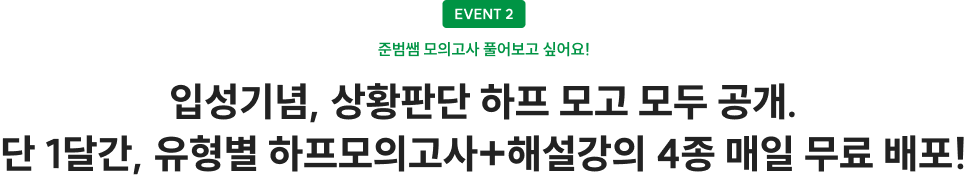 EVENT 2

준범쌤 모의고사 풀어보고 싶어요!

입성기념, 상황판단 하프 모고 모두 공개.
단 1달간, 유형별 하프모의고사+해설강의 4종 매일 무료 배포!